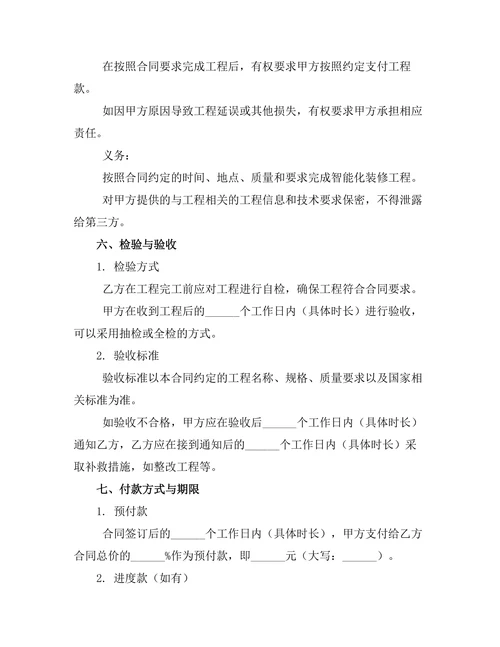 在按照合同要求完成工程后，有权要求甲方按照约定支付工程款。

如因甲方原因导致工程延误或其他损失，有权要求甲方承担相应责任。

义务：

按照合同约定的时间、地点、质量和要求完成智能化装修工程。

对甲方提供的与工程相关的工程信息和技术要求保密，不得泄露给第三方。

六、检验与验收

1. 检验方式

乙方在工程完工前应对工程进行自检，确保工程符合合同要求。

甲方在收到工程后的______个工作日内（具体时长）进行验收，可以采用抽检或全检的方式。

2. 验收标准

验收标准以本合同约定的工程名称、规格、质量要求以及国家相关标准为准。

如验收不合格，甲方应在验收后______个工作日内（具体时长）通知乙方，乙方应在接到通知后的______个工作日内（具体时长）采取补救措施，如整改工程等。

七、付款方式与期限

1. 预付款

合同签订后的______个工作日内（具体时长），甲方支付给乙方合同总价的______%作为预付款，即______元（大写：______）。

2. 进度款（如有）